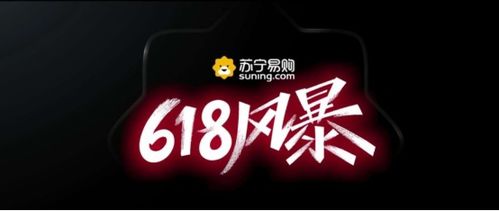 苏宁易购
suning.com
618风暴